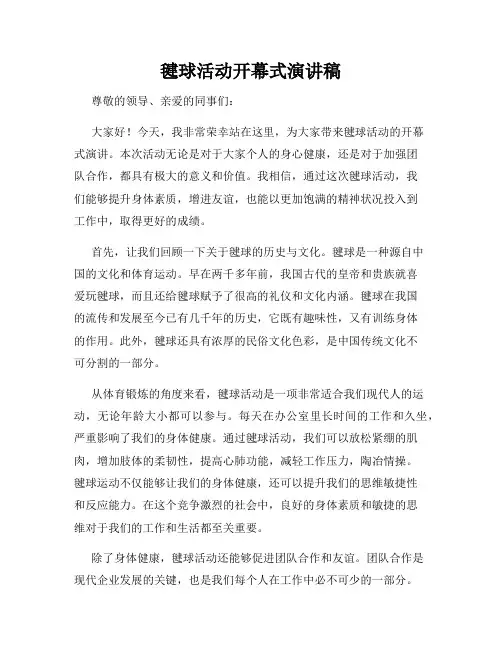 毽球活动开幕式演讲稿

尊敬的领导、亲爱的同事们:

大家好！今天，我非常荣幸站在这里，为大家带来毽球活动的开幕式演讲。本次活动无论是对于大家个人的身心健康，还是对于加强团队合作，都具有极大的意义和价值。我相信，通过这次毽球活动，我们能够提升身体素质，增进友谊，也能以更加饱满的精神状况投入到工作中，取得更好的成绩。

首先，让我们回顾一下关于毽球的历史与文化。毽球是一种源自中国的文化和体育运动。早在两千多年前，我国古代的皇帝和贵族就喜爱玩毽球，而且还给毽球赋予了很高的礼仪和文化内涵。毽球在我国的流传和发展至今已有几千年的历史，它既有趣味性，又有训练身体的作用。此外，毽球还具有浓厚的民俗文化色彩，是中国传统文化不可分割的一部分。

从体育锻炼的角度来看，毽球活动是一项非常适合我们现代人的运动，无论年龄大小都可以参与。每天在办公室里长时间的工作和久坐，严重影响了我们的身体健康。通过毽球活动，我们可以放松紧绷的肌肉，增加肢体的柔韧性，提高心肺功能，减轻工作压力，陶冶情操。毽球运动不仅能够让我们的身体健康，还可以提升我们的思维敏捷性和反应能力。在这个竞争激烈的社会中，良好的身体素质和敏捷的思维对于我们的工作和生活都至关重要。

除了身体健康，毽球活动还能够促进团队合作和友谊。团队合作是现代企业发展的关键，也是我们每个人在工作中必不可少的一部分。